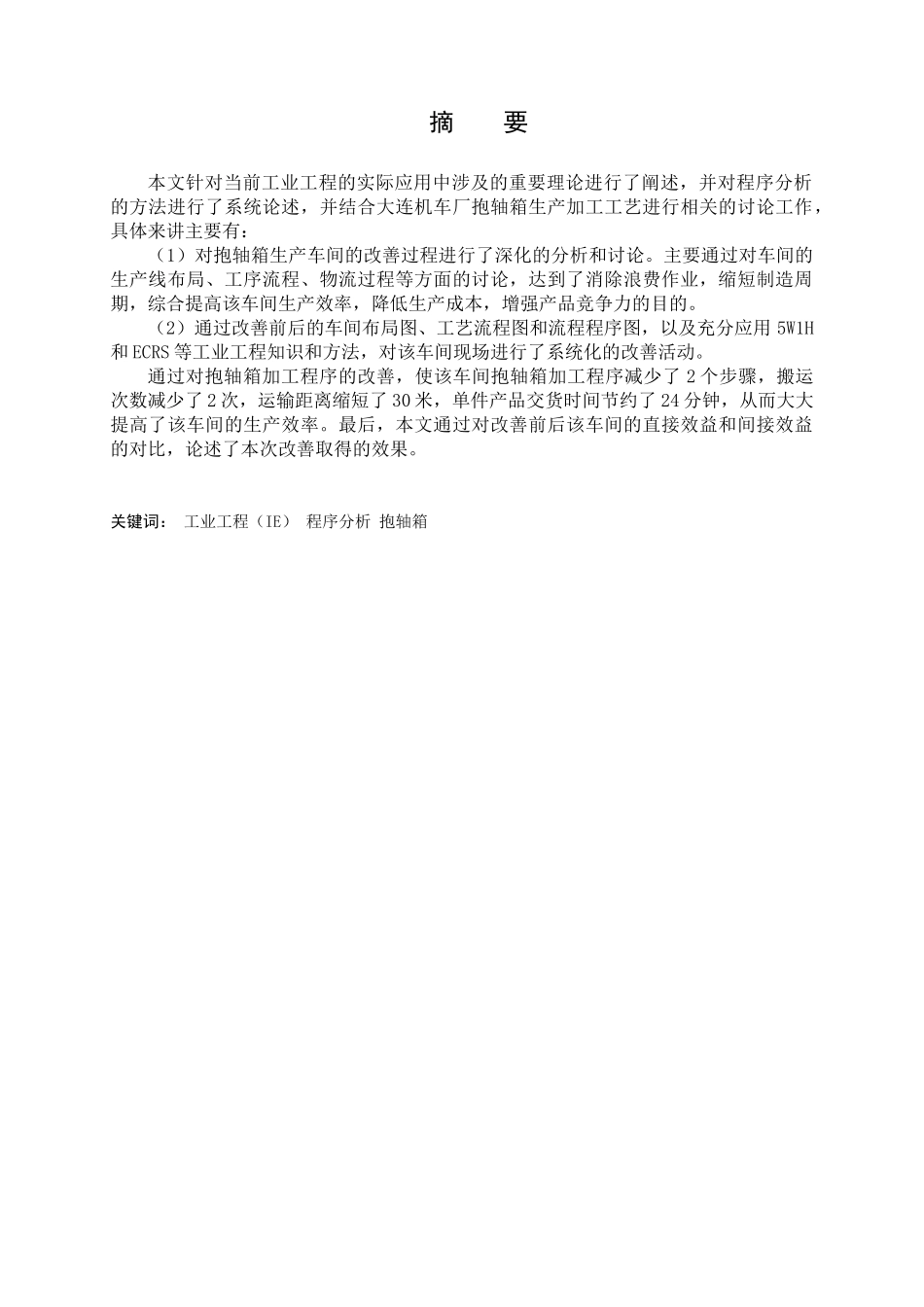 摘　要

本文针对当前工业工程的实际应用中涉及的重要理论进行了阐述，并对程序分析的方法进行了系统论述，并结合大连机车厂抱轴箱生产加工工艺进行相关的讨论工作，具体来讲主要有：

（1）对抱轴箱生产车间的改善过程进行了深化的分析和讨论。主要通过对车间的生产线布局、工序流程、物流过程等方面的讨论，达到了消除浪费作业，缩短制造周期，综合提高该车间生产效率，降低生产成本，增强产品竞争力的目的。

（2）通过改善前后的车间布局图、工艺流程图和流程程序图，以及充分应用 5W1H 和 ECRS 等工业工程知识和方法，对该车间现场进行了系统化的改善活动。

通过对抱轴箱加工程序的改善，使该车间抱轴箱加工程序减少了 2 个步骤，搬运次数减少了 2 次，运输距离缩短了 30 米，单件产品交货时间节约了 24 分钟，从而大大提高了该车间的生产效率。最后，本文通过对改善前后该车间的直接效益和间接效益的对比，论述了本次改善取得的效果。

关键词：　工业工程（IE）　程序分析 抱轴箱